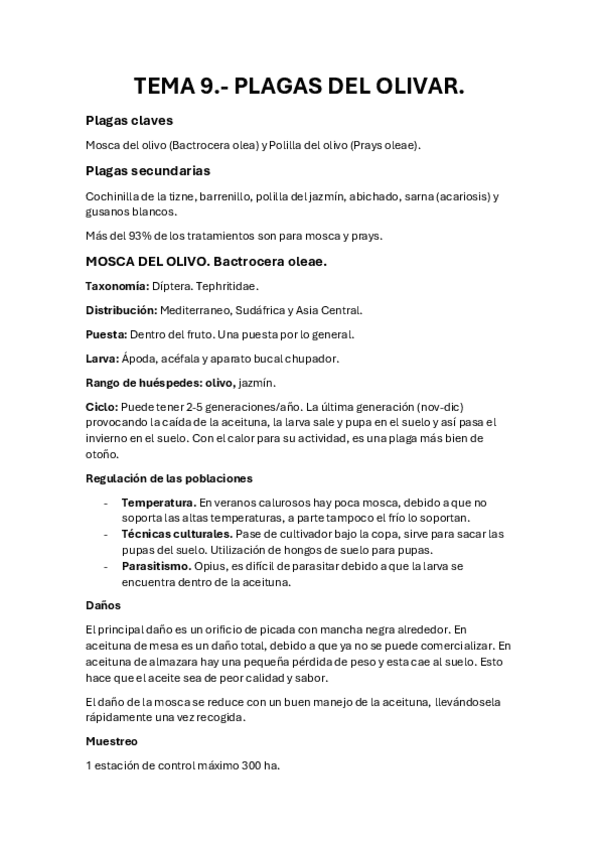 TEMA 9.- PLAGAS DEL OLIVAR.

Plagas claves

Mosca del olivo (Bactrocera olea) y Polilla del olivo (Prays oleae).

Plagas secundarias

Cochinilla de la tizne, barrenillo, polilla del jazmín, abichado, sarna (acariosis) y gusanos blancos.

Más del 93% de los tratamientos son para mosca y prays.

MOSCA DEL OLIVO. Bactrocera oleae.

Taxonomía: Díptera. Tephritidae.

Distribución: Mediterraneo, Sudáfrica y Asia Central.

Puesta: Dentro del fruto. Una puesta por lo general.

Larva: Ápoda, acéfala y aparato bucal chupador.

Rango de huéspedes: olivo, jazmín.

Ciclo: Puede tener 2-5 generaciones/año. La última generación (nov-dic) provocando la caída de la aceituna, la larva sale y pupa en el suelo y así pasa el invierno en el suelo. Con el calor para su actividad, es una plaga más bien de otoño.

Regulación de las poblaciones

- Temperatura. En veranos calurosos hay poca mosca, debido a que no soporta las altas temperaturas, a parte tampoco el frío lo soportan.
- Técnicas culturales. Pase de cultivador bajo la copa, sirve para sacar las pupas del suelo. Utilización de hongos de suelo para pupas.
- Parasitismo. Opius, es difícil de parasitar debido a que la larva se encuentra dentro de la aceituna.

Daños

El principal daño es un orificio de picada con mancha negra alrededor. En aceituna de mesa es un daño total, debido a que ya no se puede comercializar. En aceituna de almazara hay una pequeña pérdida de peso y esta cae al suelo. Esto hace que el aceite sea de peor calidad y sabor.

El daño de la mosca se reduce con un buen manejo de la aceituna, llevándosela rápidamente una vez recogida.

Muestreo

1 estación de control máximo 300 ha.